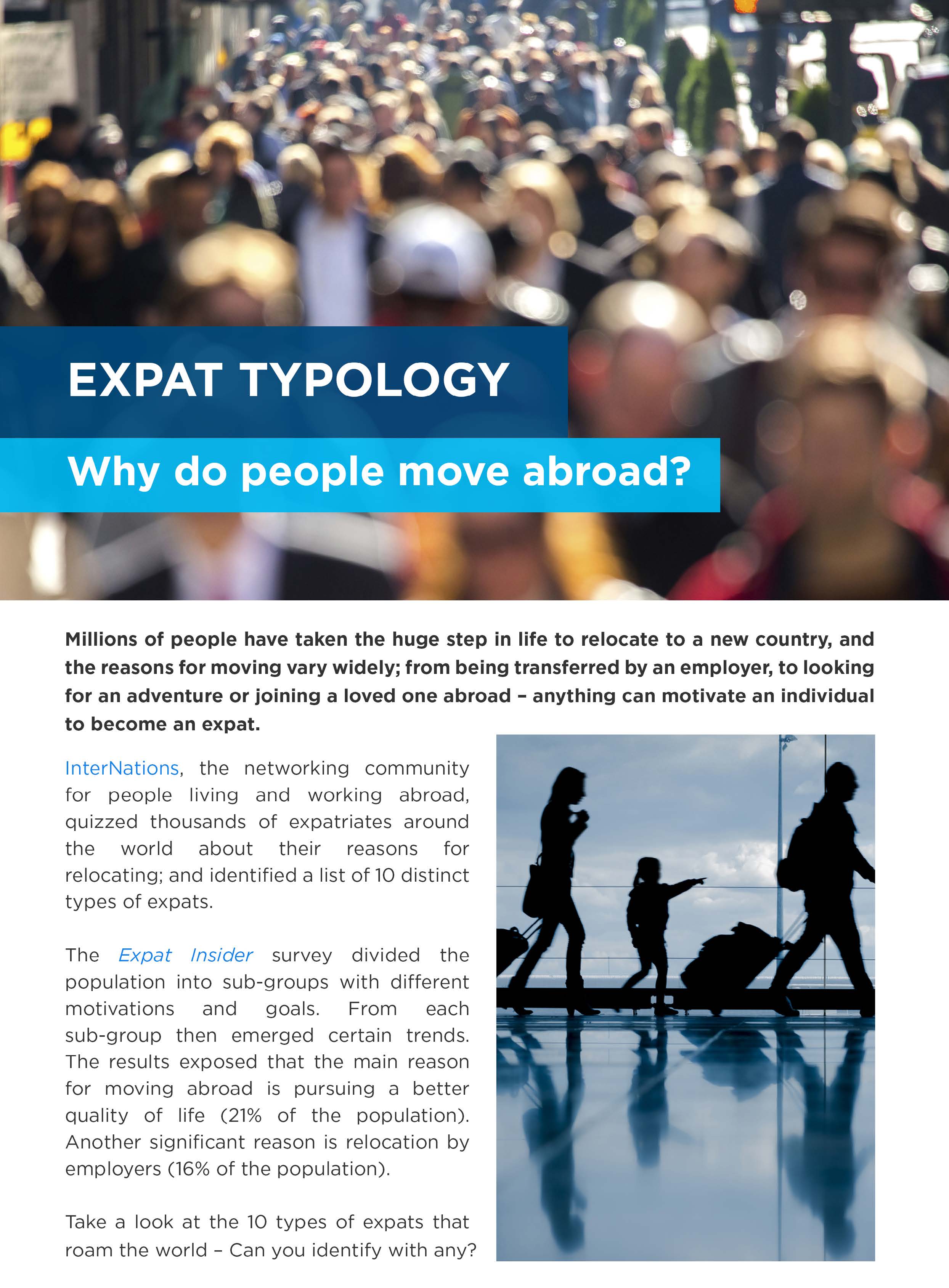 EXPAT TYPOLOGY

Why do people move abroad?

Millions of people have taken the huge step in life to relocate to a new country, and the reasons for moving vary widely; from being transferred by an employer, to looking for an adventure or joining a loved one abroad – anything can motivate an individual to become an expat.

InterNations, the networking community for people living and working abroad, quizzed thousands of expatriates around the world about their reasons for relocating; and identified a list of 10 distinct types of expats.

The Expat Insider survey divided the population into sub-groups with different motivations and goals. From each sub-group then emerged certain trends. The results exposed that the main reason for moving abroad is pursuing a better quality of life (21% of the population). Another significant reason is relocation by employers (16% of the population).

Take a look at the 10 types of expats that roam the world – Can you identify with any?